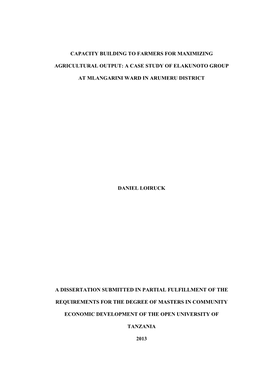 CAPACITY BUILDING TO FARMERS FOR MAXIMIZING AGRICULTURAL OUTPUT: A CASE STUDY OF ELAKUNOTO GROUP AT MLANGARINI WARD IN ARUMERU DISTRICT

DANIEL LOIRUCK

A DISSERTATION SUBMITTED IN PARTIAL FULFILLMENT OF THE REQUIREMENTS FOR THE DEGREE OF MASTERS IN COMMUNITY ECONOMIC DEVELOPMENT OF THE OPEN UNIVERSITY OF TANZANIA

2013